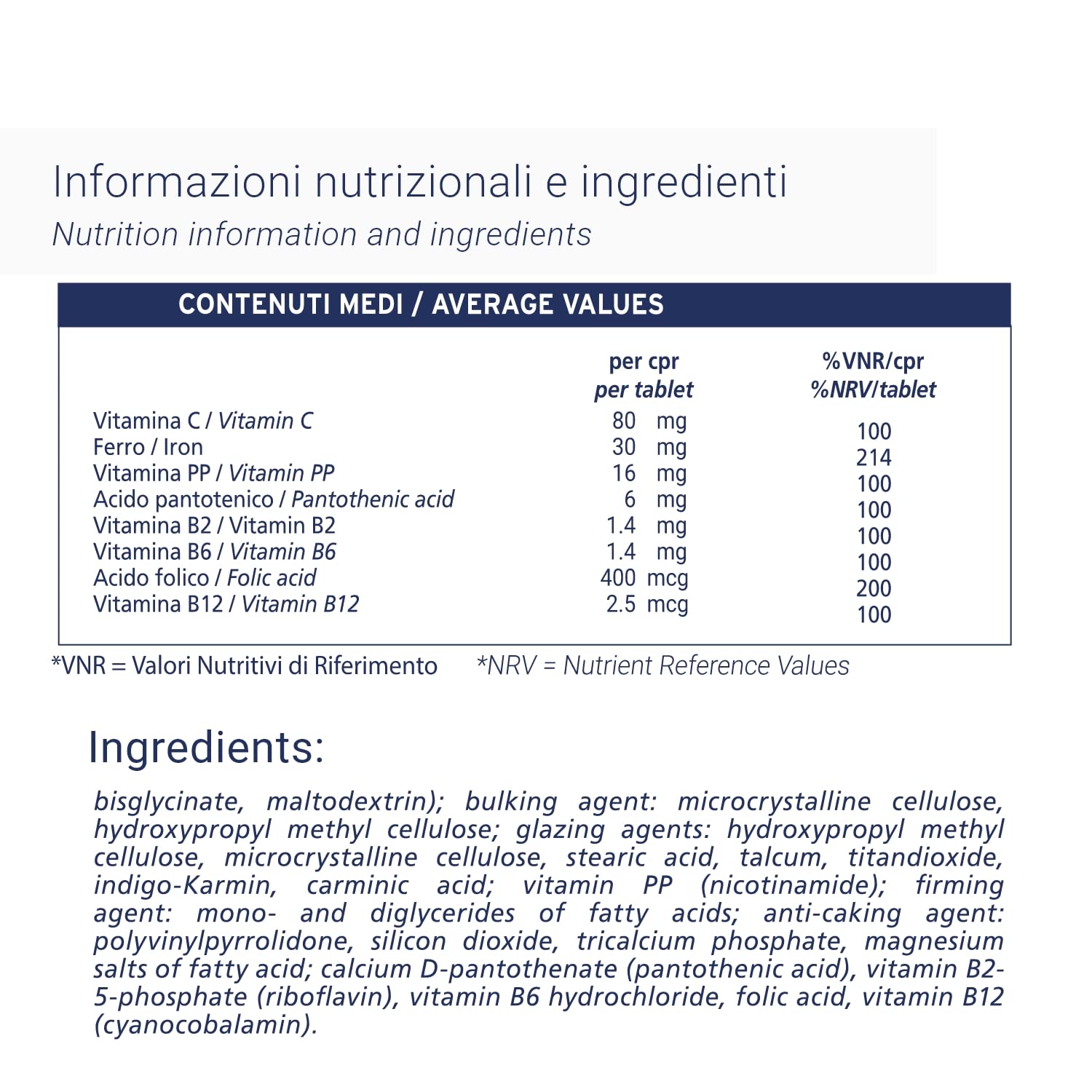 Informazioni nutrizionali e ingredienti
Nutrition information and ingredients

CONTENUTI MEDI / AVERAGE VALUES

| | per cpr per tablet | %VNR/cpr %NRV/tablet |
|---|---|---|
| Vitamina C / Vitamin C | 80 mg | 100 |
| Ferro / Iron | 30 mg | 214 |
| Vitamina PP / Vitamin PP | 16 mg | 100 |
| Acido pantotenico / Pantothenic acid | 6 mg | 100 |
| Vitamina B2 / Vitamin B2 | 1.4 mg | 100 |
| Vitamina B6 / Vitamin B6 | 1.4 mg | 100 |
| Acido folico / Folic acid | 400 mcg | 200 |
| Vitamina B12 / Vitamin B12 | 2.5 mcg | 100 |

*VNR = Valori Nutritivi di Riferimento *NRV = Nutrient Reference Values

Ingredients:

bisglycinate, maltodextrin); bulking agent: microcrystalline cellulose, hydroxypropyl methyl cellulose; glazing agents: hydroxypropyl methyl cellulose, microcrystalline cellulose, stearic acid, talcum, titandioxide, indigo-Karmin, carminic acid; vitamin PP (nicotinamide); firming agent: mono- and diglycerides of fatty acids; anti-caking agent: polyvinylpyrrolidone, silicon dioxide, tricalcium phosphate, magnesium salts of fatty acid; calcium D-pantothenate (pantothenic acid), vitamin B2-5-phosphate (riboflavin), vitamin B6 hydrochloride, folic acid, vitamin B12 (cyanocobalamin).